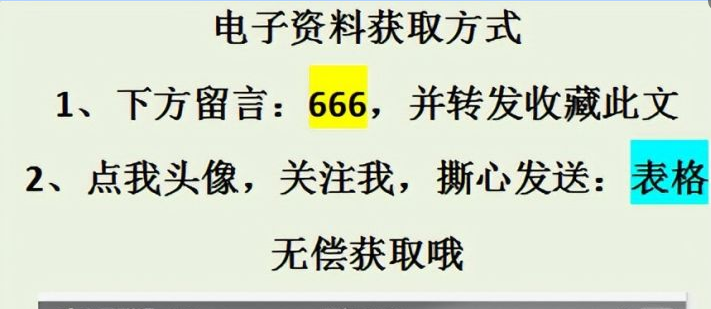 电子资料获取方式

1、下方留言：666，并转发收藏此文

2、点我头像，关注我，撕心发送：表格

无偿获取哦